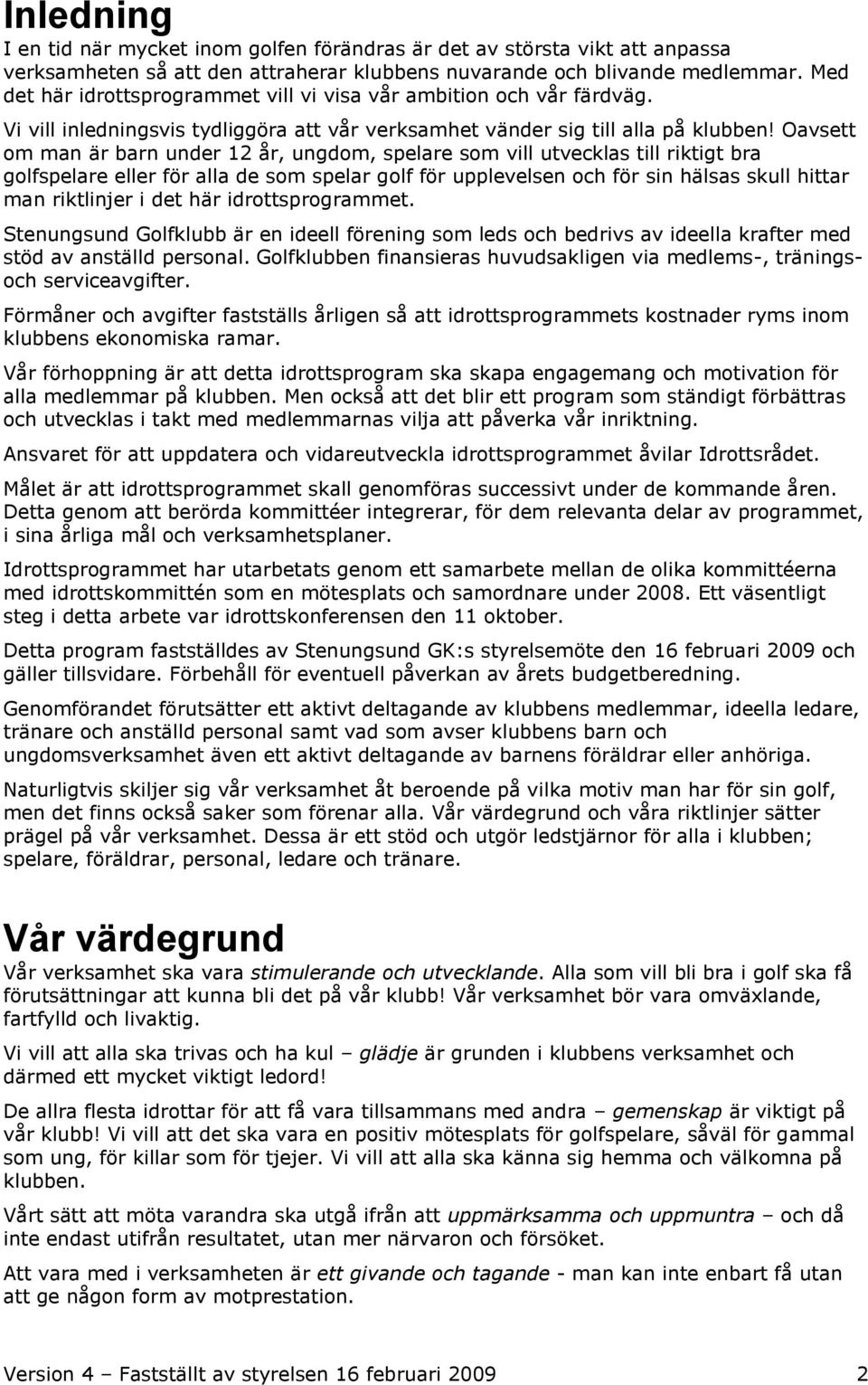 Inledning

I en tid när mycket inom golfen förändras är det av största vikt att anpassa verksamheten så att den attraherar klubbens nuvarande och blivande medlemmar. Med det här idrottsprogrammet vill vi visa vår ambition och vår färdväg.

Vi vill inledningsvis tydliggöra att vår verksamhet vänder sig till alla på klubben! Oavsett om man är barn under 12 år, ungdom, spelare som vill utvecklas till riktigt bra golfspelare eller för alla de som spelar golf för upplevelsen och för sin hälsas skull hittar man riktlinjer i det här idrottsprogrammet.

Stenungsund Golfklubb är en ideell förening som leds och bedrivs av ideella krafter med stöd av anställd personal. Golfklubben finansieras huvudsakligen via medlems-, tränings- och serviceavgifter.

Förmåner och avgifter fastställs årligen så att idrottsprogrammets kostnader ryms inom klubbens ekonomiska ramar.

Vår förhoppning är att detta idrottsprogram ska skapa engagemang och motivation för alla medlemmar på klubben. Men också att det blir ett program som ständigt förbättras och utvecklas i takt med medlemmarnas vilja att påverka vår inriktning.

Ansvaret för att uppdatera och vidareutveckla idrottsprogrammet åvilar Idrottsrådet.

Målet är att idrottsprogrammet skall genomföras successivt under de kommande åren. Detta genom att berörda kommittéer integrerar, för dem relevanta delar av programmet, i sina årliga mål och verksamhetsplaner.

Idrottsprogrammet har utarbetats genom ett samarbete mellan de olika kommittéerna med idrottskommittén som en mötesplats och samordnare under 2008. Ett väsentligt steg i detta arbete var idrottskonferensen den 11 oktober.

Detta program fastställdes av Stenungsund GK:s styrelsemöte den 16 februari 2009 och gäller tillsvidare. Förbehåll för eventuell påverkan av årets budgetberedning.

Genomförandet förutsätter ett aktivt deltagande av klubbens medlemmar, ideella ledare, tränare och anställd personal samt vad som avser klubbens barn och ungdomsverksamhet även ett aktivt deltagande av barnens föräldrar eller anhöriga.

Naturligtvis skiljer sig vår verksamhet åt beroende på vilka motiv man har för sin golf, men det finns också saker som förenar alla. Vår värdegrund och våra riktlinjer sätter prägel på vår verksamhet. Dessa är ett stöd och utgör ledstjärnor för alla i klubben; spelare, föräldrar, personal, ledare och tränare.

Vår värdegrund

Vår verksamhet ska vara stimulerande och utvecklande. Alla som vill bli bra i golf ska få förutsättningar att kunna bli det på vår klubb! Vår verksamhet bör vara omväxlande, fartfylld och livaktig.

Vi vill att alla ska trivas och ha kul – glädje är grunden i klubbens verksamhet och därmed ett mycket viktigt ledord!

De allra flesta idrottar för att få vara tillsammans med andra – gemenskap är viktigt på vår klubb! Vi vill att det ska vara en positiv mötesplats för golfspelare, såväl för gammal som ung, för killar som för tjejer. Vi vill att alla ska känna sig hemma och välkomna på klubben.

Vårt sätt att möta varandra ska utgå ifrån att uppmärksamma och uppmuntra – och då inte endast utifrån resultatet, utan mer närvaron och försöket.

Att vara med i verksamheten är ett givande och tagande - man kan inte enbart få utan att ge någon form av motprestation.

Version 4 – Fastställt av styrelsen 16 februari 2009 2